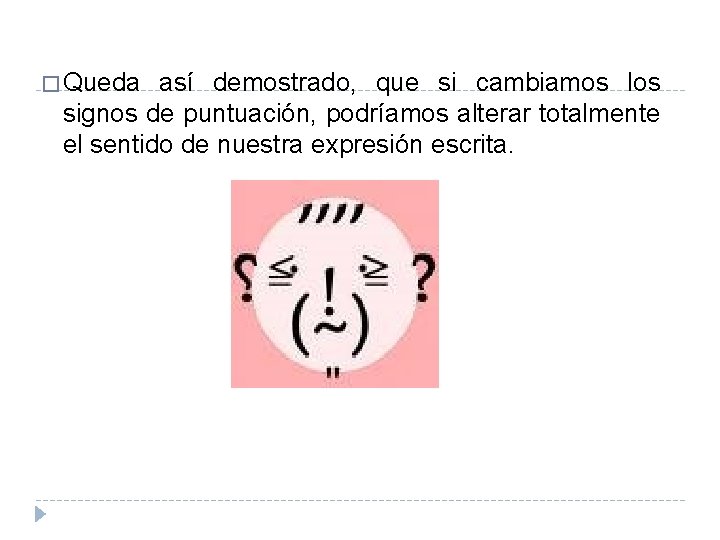 Queda así demostrado, que si cambiamos los signos de puntuación, podríamos alterar totalmente el sentido de nuestra expresión escrita.